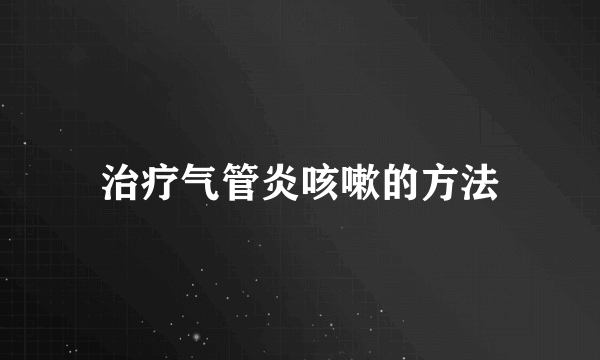 治疗气管炎咳嗽的方法